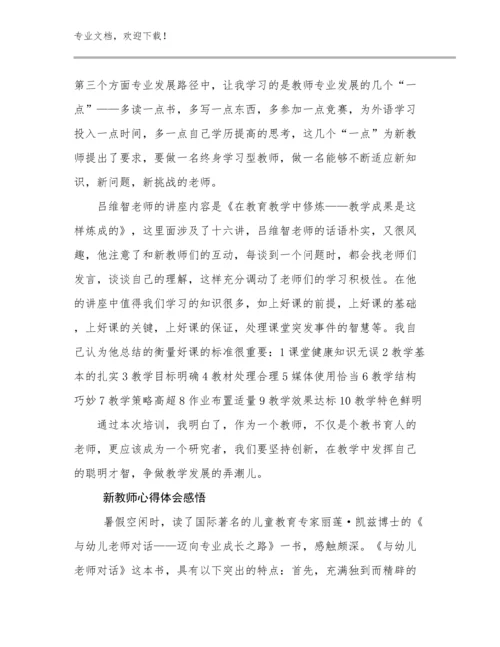 专业文档，欢迎下载！

第三个方面专业发展路径中，让我学习的是教师专业发展的几个“一点”——多读一点书，多写一点东西，多参加一点竞赛，为外语学习投入一点时间，多一点自己学历提高的思考，这几个“一点”为新教师提出了要求，要做一名终身学习型教师，做一名能够不断适应新知识，新问题，新挑战的老师。

吕维智老师的讲座内容是《在教育教学中修炼——教学成果是这样炼成的》，这里面涉及了十六讲，吕维智老师的话语朴实，又很风趣，他注意了和新教师们的互动，每谈到一个问题时，都会找老师们发言，谈谈自己的理解，这样充分调动了老师们的学习积极性。在他的讲座中值得我们学习的知识很多，如上好课的前提，上好课的基础，上好课的关键，上好课的保证，处理课堂突发事件的智慧等。我自己认为他总结的衡量好课的标准很重要：1 课堂健康知识无误 2 教学基本的扎实 3 教学目标明确 4 教材处理合理 5 媒体使用恰当 6 教学结构巧妙 7 教学策略高超 8 作业布置适量 9 教学效果达标 10 教学特色鲜明

通过本次培训，我明白了，作为一个教师，不仅是个教书育人的老师，更应该成为一个研究者，我们要坚持创新，在教学中发挥自己的聪明才智，争做教学发展的弄潮儿。

新教师心得体会感悟

暑假空闲时，读了国际著名的儿童教育专家丽莲·凯兹博士的《与幼儿老师对话——迈向专业成长之路》一书，感触颇深。《与幼儿老师对话》这本书，具有以下突出的特点：首先，充满独到而精辟的